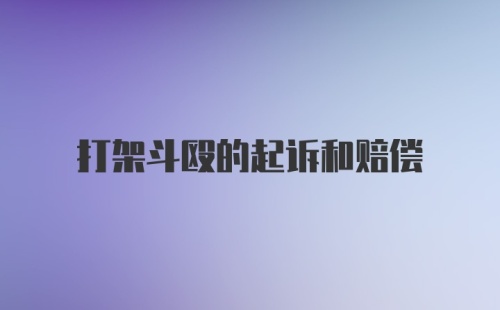 打架斗殴的起诉和赔偿